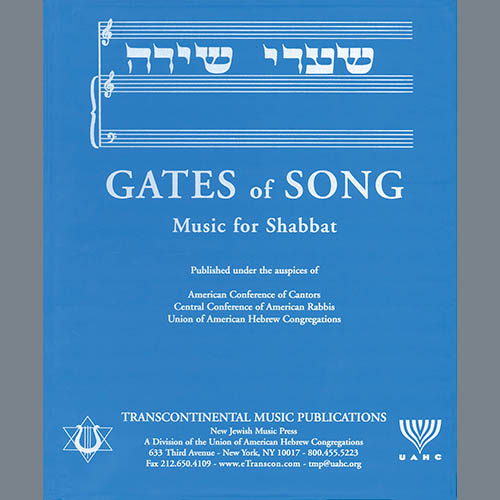 שערי שירה

GATES of SONG

Music for Shabbat

Published under the auspices of

American Conference of Cantors
Central Conference of American Rabbis
Union of American Hebrew Congregations

TRANSCONTINENTAL MUSIC PUBLICATIONS
New Jewish Music Press
A Division of the Union of American Hebrew Congregations
633 Third Avenue - New York, NY 10017 - 800.455.5223
Fax 212.650.4109 - www.eTranscon.com - tmp@uahc.org

UAHC